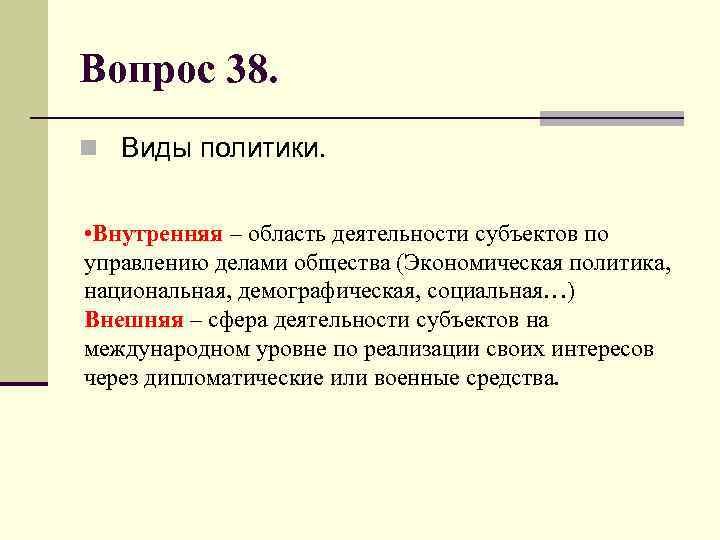 Вопрос 38.

Виды политики.

•Внутренняя – область деятельности субъектов по управлению делами общества (Экономическая политика, национальная, демографическая, социальная…)
Внешняя – сфера деятельности субъектов на международном уровне по реализации своих интересов через дипломатические или военные средства.